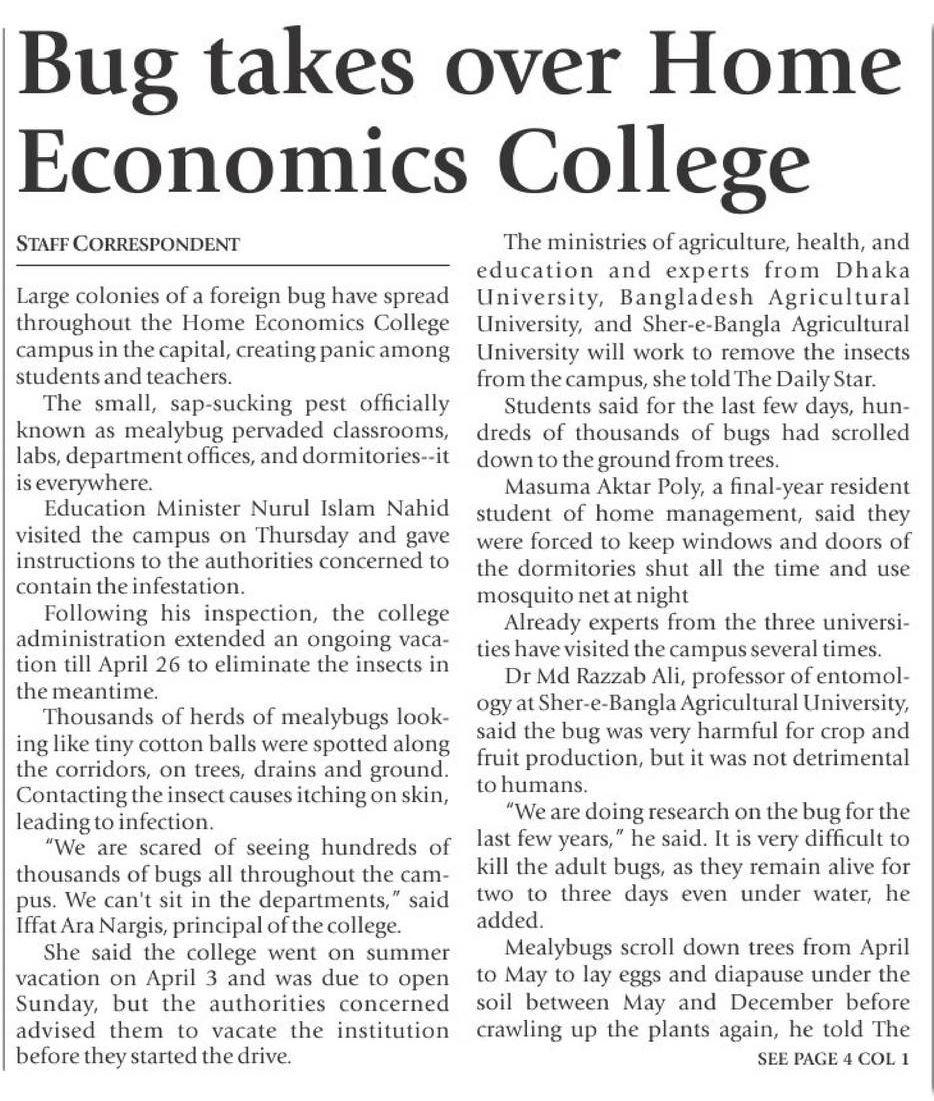 Bug takes over Home Economics College

STAFF CORRESPONDENT

Large colonies of a foreign bug have spread throughout the Home Economics College campus in the capital, creating panic among students and teachers.

The small, sap-sucking pest officially known as mealybug pervaded classrooms, labs, department offices, and dormitories--it is everywhere.

Education Minister Nurul Islam Nahid visited the campus on Thursday and gave instructions to the authorities concerned to contain the infestation.

Following his inspection, the college administration extended an ongoing vacation till April 26 to eliminate the insects in the meantime.

Thousands of herds of mealybugs looking like tiny cotton balls were spotted along the corridors, on trees, drains and ground. Contacting the insect causes itching on skin, leading to infection.

"We are scared of seeing hundreds of thousands of bugs all throughout the campus. We can't sit in the departments," said Iffat Ara Nargis, principal of the college.

She said the college went on summer vacation on April 3 and was due to open Sunday, but the authorities concerned advised them to vacate the institution before they started the drive.

The ministries of agriculture, health, and education and experts from Dhaka University, Bangladesh Agricultural University, and Sher-e-Bangla Agricultural University will work to remove the insects from the campus, she told The Daily Star.

Students said for the last few days, hundreds of thousands of bugs had scrolled down to the ground from trees.

Masuma Aktar Poly, a final-year resident student of home management, said they were forced to keep windows and doors of the dormitories shut all the time and use mosquito net at night

Already experts from the three universities have visited the campus several times.

Dr Md Razzab Ali, professor of entomology at Sher-e-Bangla Agricultural University, said the bug was very harmful for crop and fruit production, but it was not detrimental to humans.

"We are doing research on the bug for the last few years," he said. It is very difficult to kill the adult bugs, as they remain alive for two to three days even under water, he added.

Mealybugs scroll down trees from April to May to lay eggs and diapause under the soil between May and December before crawling up the plants again, he told The

SEE PAGE 4 COL 1